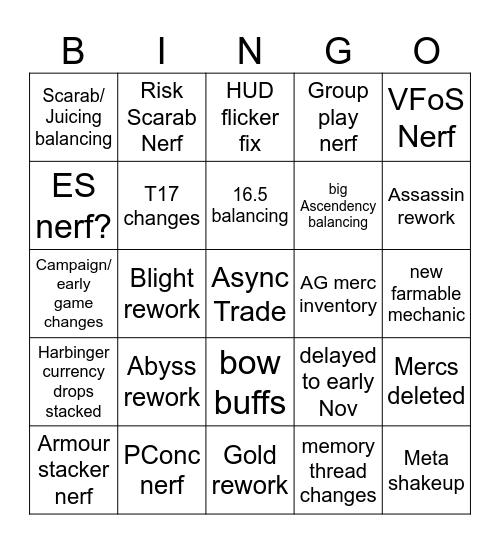 | B | I | N | G | O |
|---|---|---|---|---|
| Scarab/ Juicing balancing | Risk Scarab Nerf | HUD flicker fix | Group play nerf | VFoS Nerf |
| ES nerf? | T17 changes | 16.5 balancing | big Ascendency balancing | Assassin rework |
| Campaign/ early game changes | Blight rework | Async Trade | AG merc inventory | new farmable mechanic |
| Harbinger currency drops stacked | Abyss rework | bow buffs | delayed to early Nov | Mercs deleted |
| Armour stacker nerf | PConc nerf | Gold rework | memory thread changes | Meta shakeup |